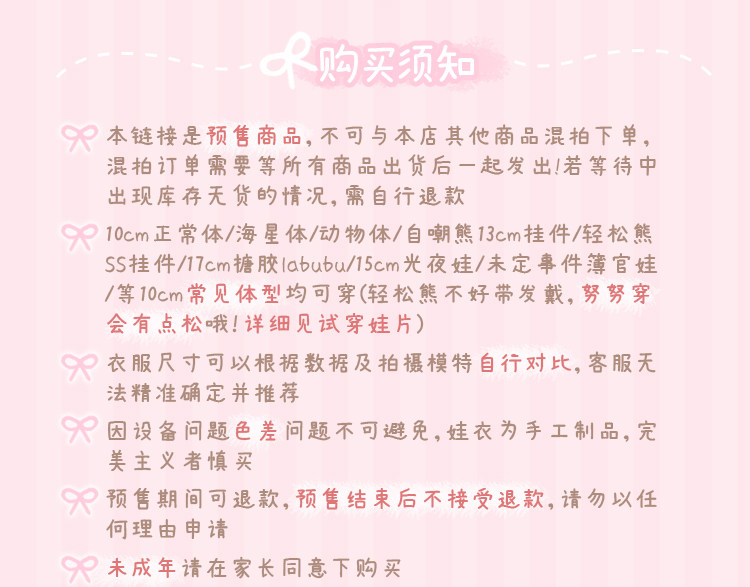 购买须知

本链接是预售商品，不可与本店其他商品混拍下单，混拍订单需要等所有商品出货后一起发出!若等待中出现库存无货的情况，需自行退款

10cm正常体/海星体/动物体/自嘲熊13cm挂件/轻松熊SS挂件/17cm搪胶labubu/15cm光夜娃/未定事件簿官娃/等10cm常见体型均可穿(轻松熊不好带发戴，努努穿会有点松哦!详细见试穿娃片)

衣服尺寸可以根据数据及拍摄模特自行对比，客服无法精准确定并推荐

因设备问题色差问题不可避免，娃衣为手工制品，完美主义者慎买

预售期间可退款，预售结束后不接受退款，请勿以任何理由申请

未成年请在家长同意下购买